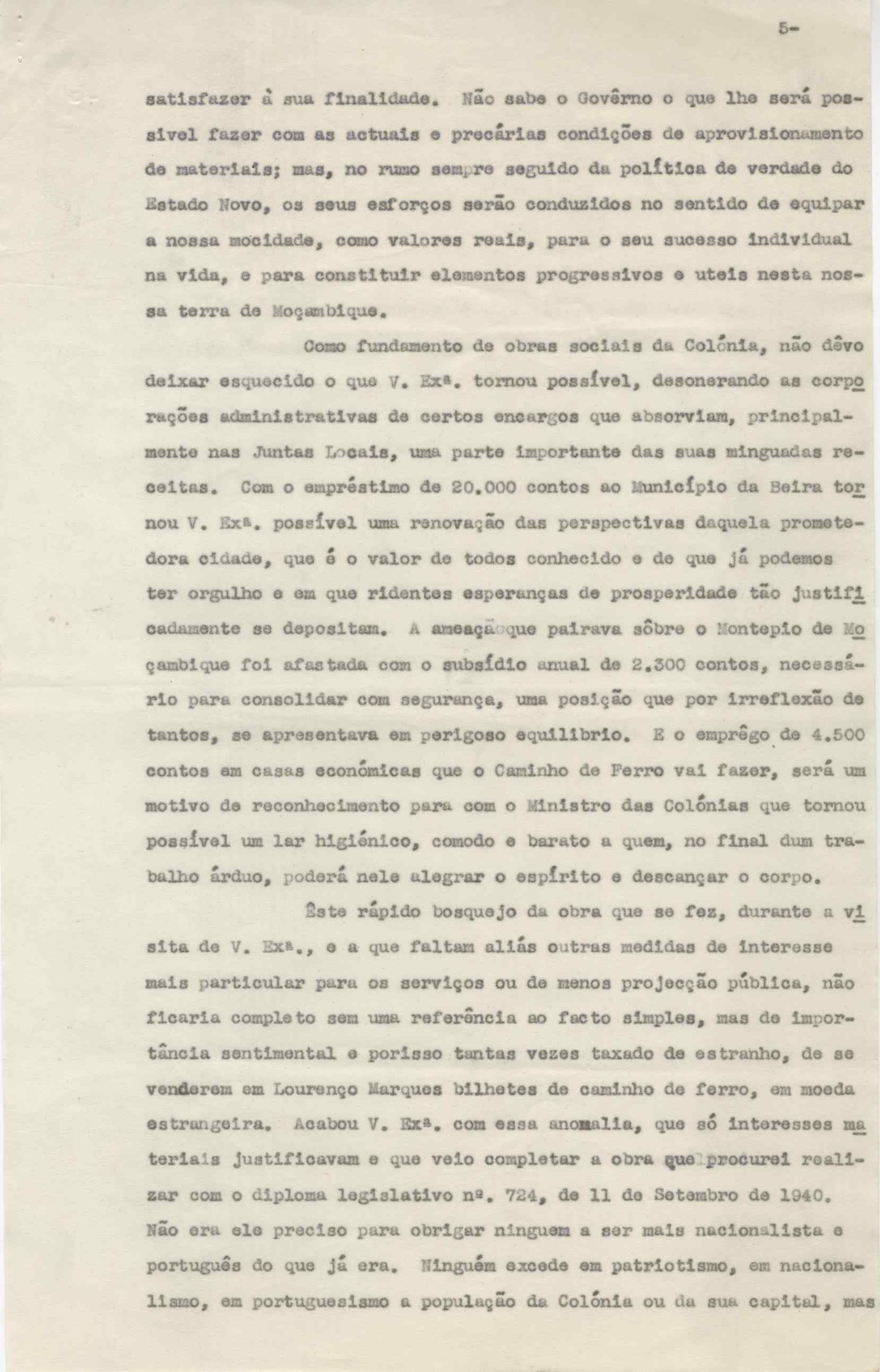 5-

satisfazer à sua finalidade. Não sabe o Govêrno o que lhe será possivel fazer com as actuais e precárias condições de aprovisionamento de materiais; mas, no rumo sempre seguido da política de verdade do Estado Novo, os seus esforços serão conduzidos no sentido de equipar a nossa mocidade, como valores reais, para o seu sucesso individual na vida, e para constituir elementos progressivos e uteis nesta nossa terra de Moçambique.

Como fundamento de obras sociais da Colónia, não dêvo deixar esquecido o que V. Exª. tornou possível, desonerando as corporações administrativas de certos encargos que absorviam, principalmente nas Juntas Locais, uma parte importante das suas minguadas receitas. Com o empréstimo de 20.000 contos ao Município da Beira tornou V. Exª. possível uma renovação das perspectivas daquela prometedora cidade, que é o valor de todos conhecido e de que já podemos ter orgulho e em que ridentes esperanças de prosperidade tão justificadamente se depositam. A ameaça que pairava sôbre o Montepio de Moçambique foi afastada com o subsídio anual de 2.300 contos, necessário para consolidar com segurança, uma posição que por irreflexão de tantos, se apresentava em perigoso equilibrio. E o emprêgo de 4.500 contos em casas económicas que o Caminho de Ferro vai fazer, será um motivo de reconhecimento para com o Ministro das Colónias que tornou possível um lar higiénico, comodo e barato a quem, no final dum trabalho árduo, poderá nele alegrar o espírito e descançar o corpo.

Êste rápido bosquejo da obra que se fez, durante a visita de V. Exª., e a que faltam aliás outras medidas de interesse mais particular para os serviços ou de menos projecção pública, não ficaria completo sem uma referência ao facto simples, mas de importância sentimental e porisso tantas vezes taxado de estranho, de se venderem em Lourenço Marques bilhetes de caminho de ferro, em moeda estrangeira. Acabou V. Exª. com essa anomalia, que só interesses materiais justificavam e que veio completar a obra que procurei realizar com o diploma legislativo nº. 724, de 11 de Setembro de 1940. Não era ele preciso para obrigar ninguem a ser mais nacionalista e português do que já era. Ninguém excede em patriotismo, em nacionalismo, em portuguesismo a população da Colónia ou da sua capital, mas